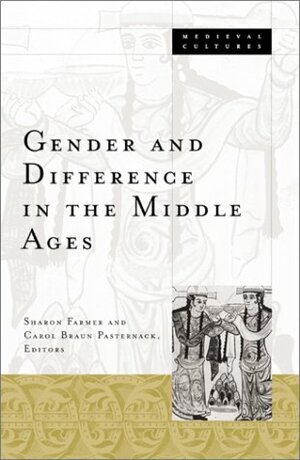 MEDIEVAL CULTURES

GENDER AND DIFFERENCE IN THE MIDDLE AGES

SHARON FARMER AND CAROL BRAUN PASTERNACK, EDITORS